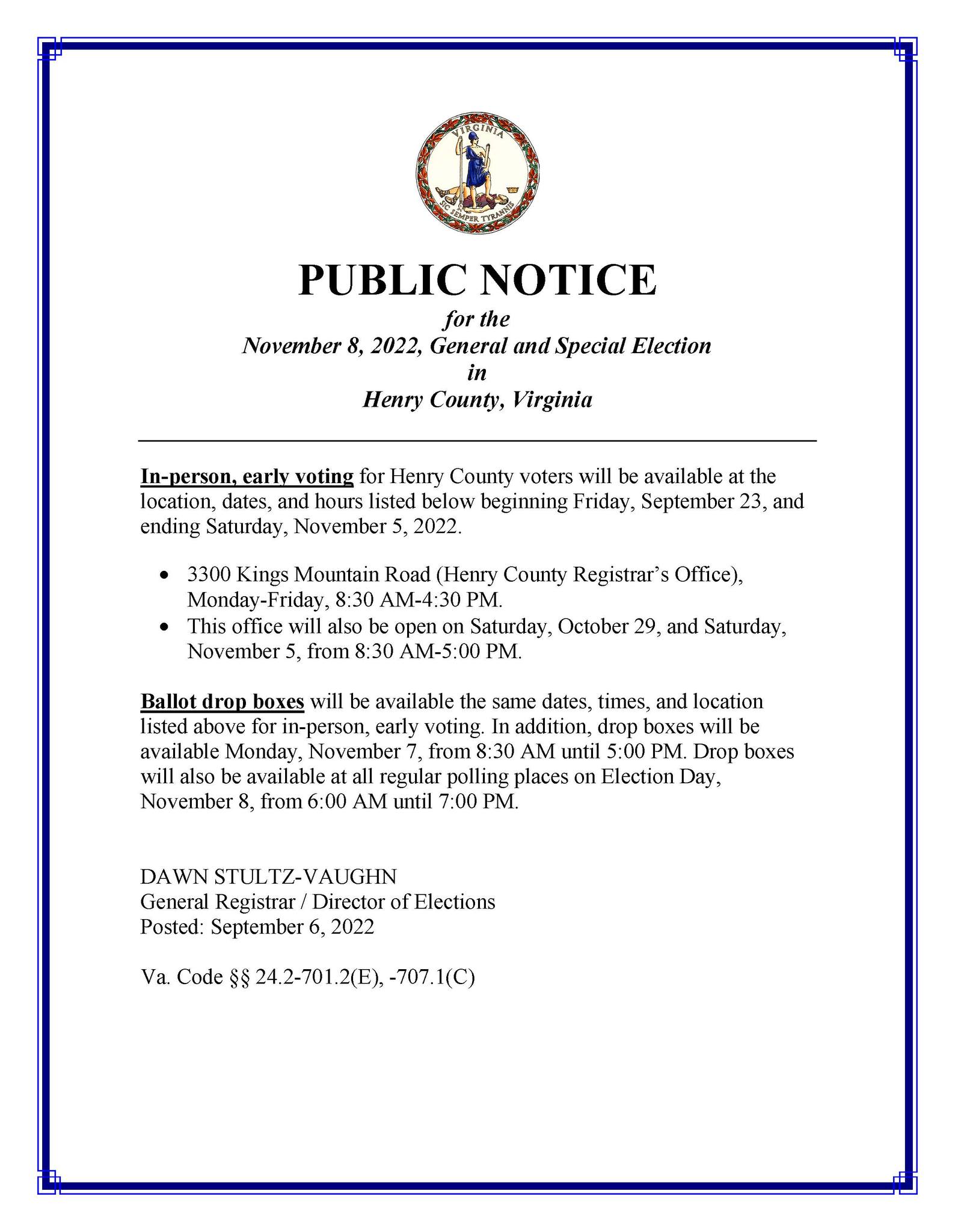 VIRGINIA
SIC SEMPER TYRANNIS

PUBLIC NOTICE
for the
November 8, 2022, General and Special Election
in
Henry County, Virginia

In-person, early voting for Henry County voters will be available at the location, dates, and hours listed below beginning Friday, September 23, and ending Saturday, November 5, 2022.

• 3300 Kings Mountain Road (Henry County Registrar's Office), Monday-Friday, 8:30 AM-4:30 PM.
• This office will also be open on Saturday, October 29, and Saturday, November 5, from 8:30 AM-5:00 PM.

Ballot drop boxes will be available the same dates, times, and location listed above for in-person, early voting. In addition, drop boxes will be available Monday, November 7, from 8:30 AM until 5:00 PM. Drop boxes will also be available at all regular polling places on Election Day, November 8, from 6:00 AM until 7:00 PM.

DAWN STULTZ-VAUGHN
General Registrar / Director of Elections
Posted: September 6, 2022

Va. Code §§ 24.2-701.2(E), -707.1(C)